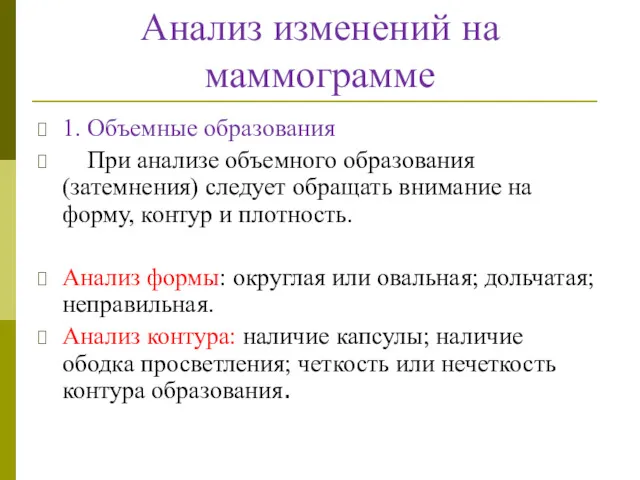 Анализ изменений на маммограмме

1. Объемные образования

При анализе объемного образования (затемнения) следует обращать внимание на форму, контур и плотность.

Анализ формы: округлая или овальная; дольчатая; неправильная.

Анализ контура: наличие капсулы; наличие ободка просветления; четкость или нечеткость контура образования.